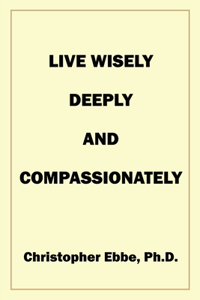 LIVE WISELY

DEEPLY

AND

COMPASSIONATELY

Christopher Ebbe, Ph.D.